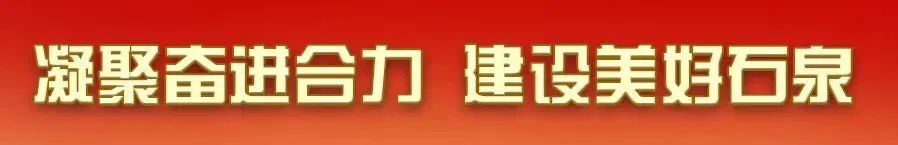 凝聚奋进合力 建设美好石泉